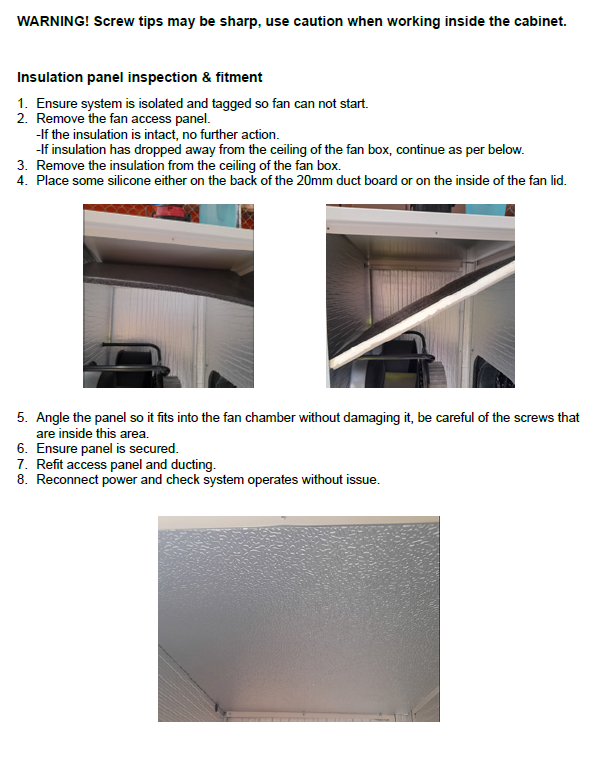 WARNING! Screw tips may be sharp, use caution when working inside the cabinet.

Insulation panel inspection & fitment

1. Ensure system is isolated and tagged so fan can not start.
2. Remove the fan access panel.
-If the insulation is intact, no further action.
-If insulation has dropped away from the ceiling of the fan box, continue as per below.
3. Remove the insulation from the ceiling of the fan box.
4. Place some silicone either on the back of the 20mm duct board or on the inside of the fan lid.

5. Angle the panel so it fits into the fan chamber without damaging it, be careful of the screws that are inside this area.
6. Ensure panel is secured.
7. Refit access panel and ducting.
8. Reconnect power and check system operates without issue.